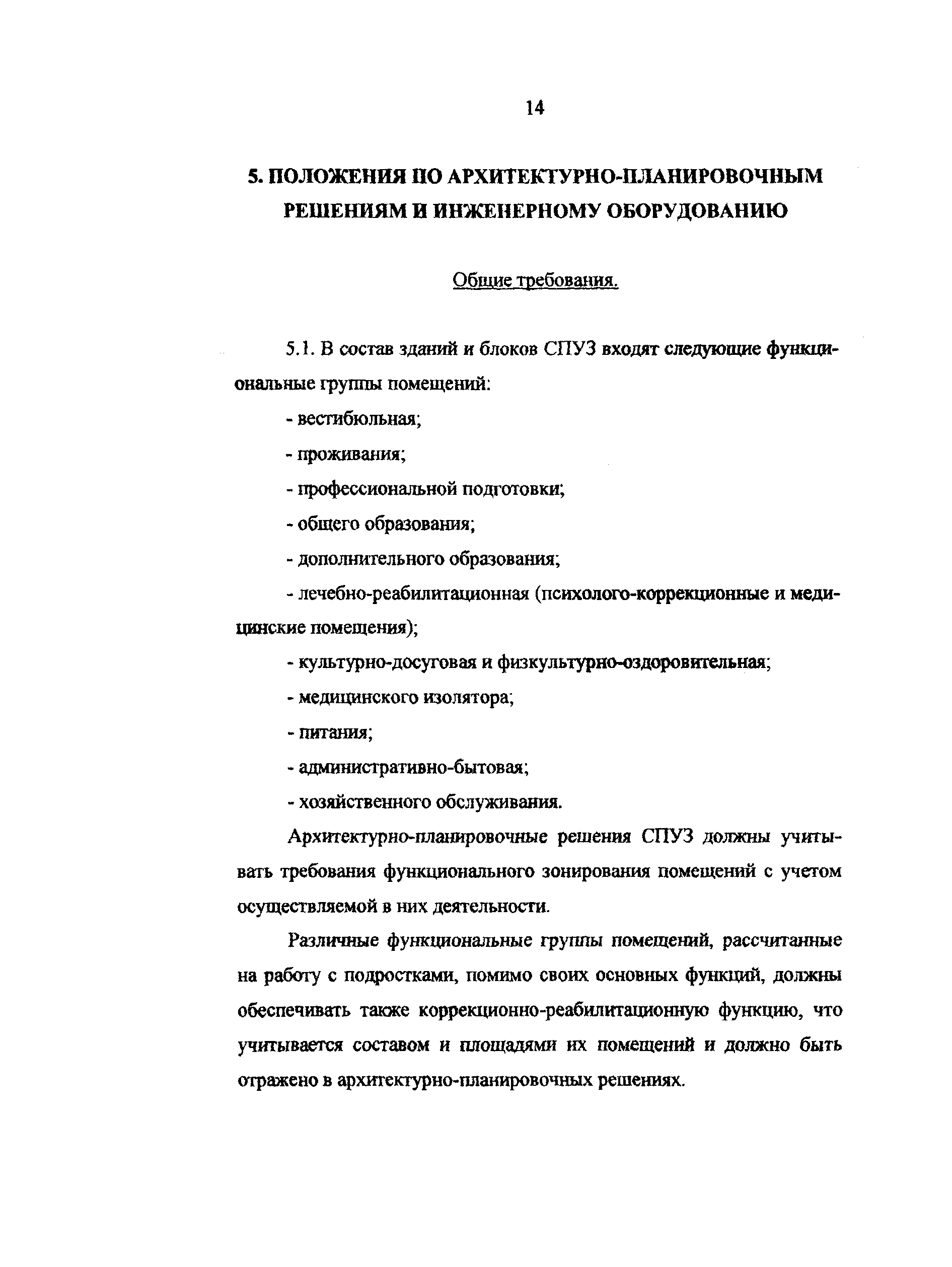 14

5. ПОЛОЖЕНИЯ ПО АРХИТЕКТУРНО-ПЛАНИРОВОЧНЫМ РЕШЕНИЯМ И ИНЖЕНЕРНОМУ ОБОРУДОВАНИЮ

Общие требования.

5.1. В состав зданий и блоков СПУЗ входят следующие функциональные группы помещений:

- вестибюльная;

- проживания;

- профессиональной подготовки;

- общего образования;

- дополнительного образования;

- лечебно-реабилитационная (психолого-коррекционные и медицинские помещения);

- культурно-досуговая и физкультурно-оздоровительная;

- медицинского изолятора;

- питания;

- административно-бытовая;

- хозяйственного обслуживания.

Архитектурно-планировочные решения СПУЗ должны учитывать требования функционального зонирования помещений с учетом осуществляемой в них деятельности.

Различные функциональные группы помещений, рассчитанные на работу с подростками, помимо своих основных функций, должны обеспечивать также коррекционно-реабилитационную функцию, что учитывается составом и площадями их помещений и должно быть отражено в архитектурно-планировочных решениях.